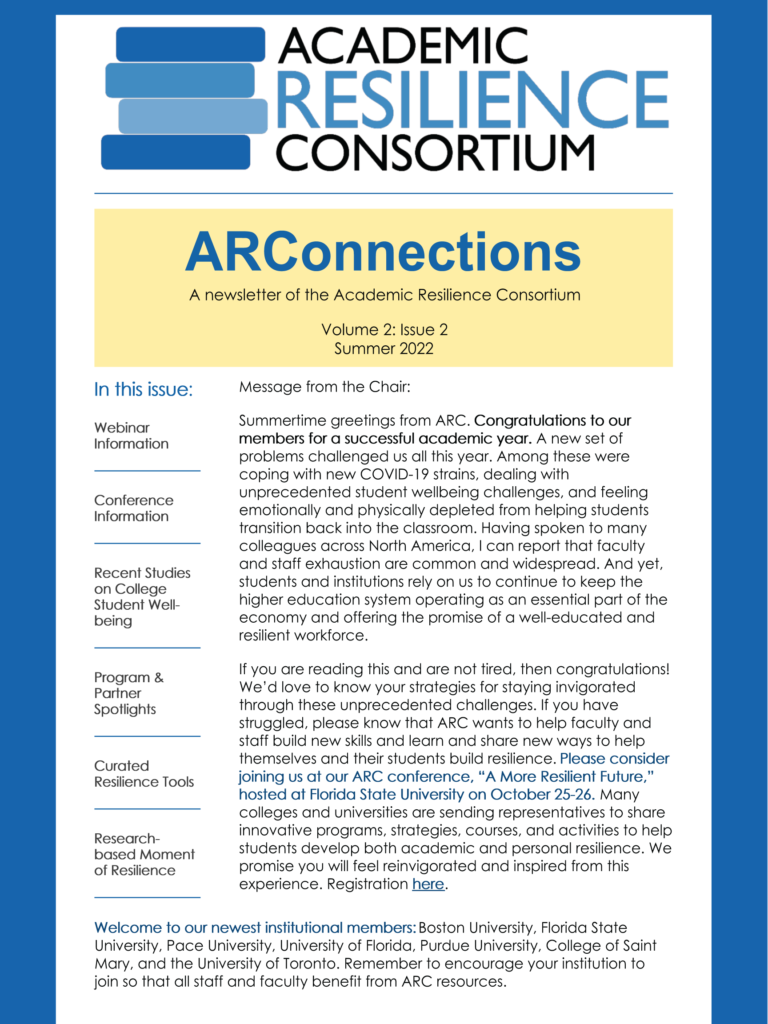 ACADEMIC
RESILIENCE
CONSORTIUM

ARConnections

A newsletter of the Academic Resilience Consortium

Volume 2: Issue 2
Summer 2022

In this issue:

Webinar Information

Conference Information

Recent Studies on College Student Well-being

Program & Partner Spotlights

Curated Resilience Tools

Research-based Moment of Resilience

Message from the Chair:

Summertime greetings from ARC. Congratulations to our members for a successful academic year. A new set of problems challenged us all this year. Among these were coping with new COVID-19 strains, dealing with unprecedented student wellbeing challenges, and feeling emotionally and physically depleted from helping students transition back into the classroom. Having spoken to many colleagues across North America, I can report that faculty and staff exhaustion are common and widespread. And yet, students and institutions rely on us to continue to keep the higher education system operating as an essential part of the economy and offering the promise of a well-educated and resilient workforce.

If you are reading this and are not tired, then congratulations! We'd love to know your strategies for staying invigorated through these unprecedented challenges. If you have struggled, please know that ARC wants to help faculty and staff build new skills and learn and share new ways to help themselves and their students build resilience. Please consider joining us at our ARC conference, "A More Resilient Future," hosted at Florida State University on October 25-26. Many colleges and universities are sending representatives to share innovative programs, strategies, courses, and activities to help students develop both academic and personal resilience. We promise you will feel reinvigorated and inspired from this experience. Registration here.

Welcome to our newest institutional members: Boston University, Florida State University, Pace University, University of Florida, Purdue University, College of Saint Mary, and the University of Toronto. Remember to encourage your institution to join so that all staff and faculty benefit from ARC resources.